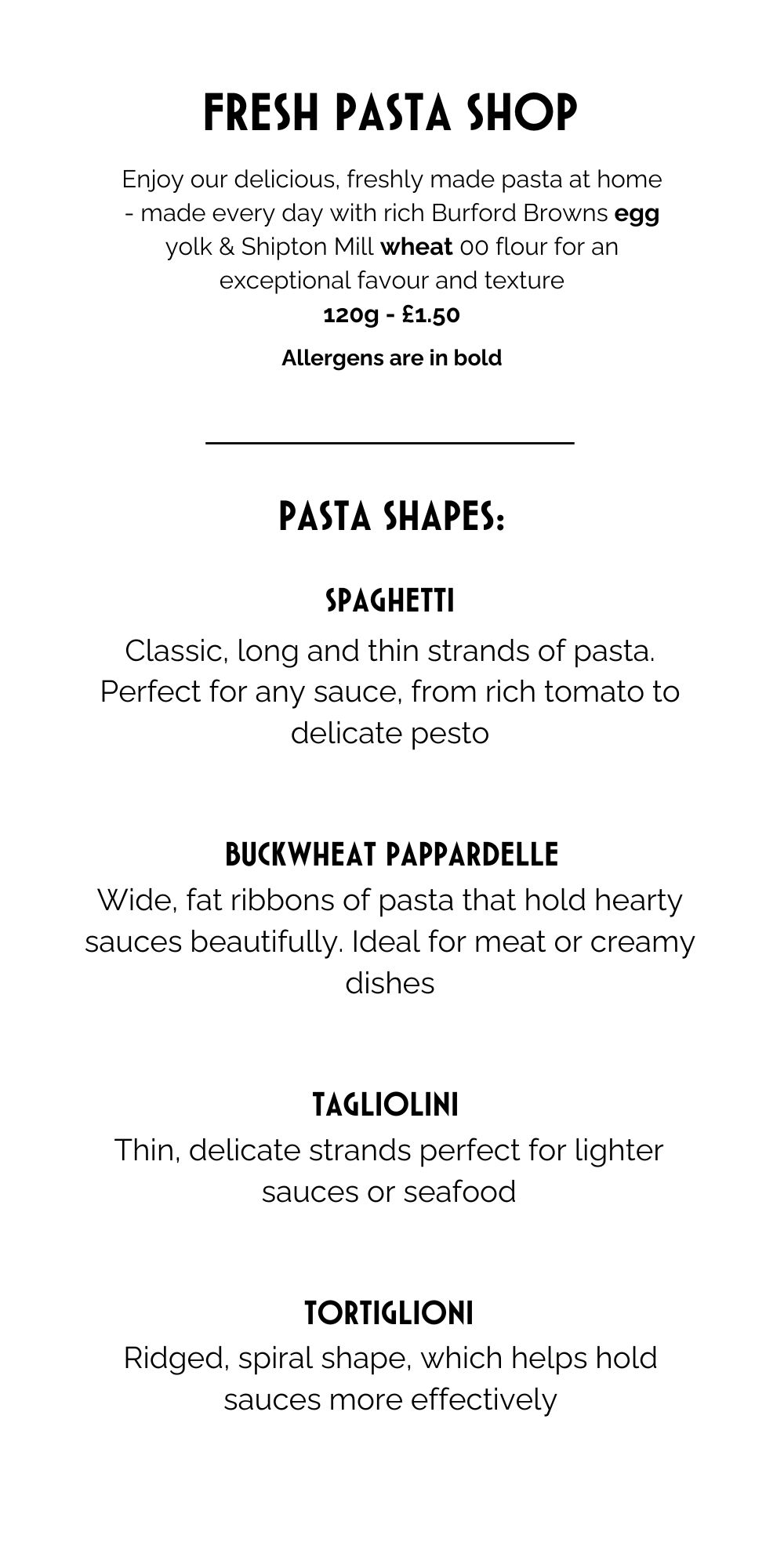 FRESH PASTA SHOP

Enjoy our delicious, freshly made pasta at home - made every day with rich Burford Browns egg yolk & Shipton Mill wheat 00 flour for an exceptional favour and texture

120g - £1.50

Allergens are in bold

PASTA SHAPES:

SPAGHETTI

Classic, long and thin strands of pasta. Perfect for any sauce, from rich tomato to delicate pesto

BUCKWHEAT PAPPARDELLE

Wide, fat ribbons of pasta that hold hearty sauces beautifully. Ideal for meat or creamy dishes

TAGLIOLINI

Thin, delicate strands perfect for lighter sauces or seafood

TORTIGLIONI

Ridged, spiral shape, which helps hold sauces more effectively